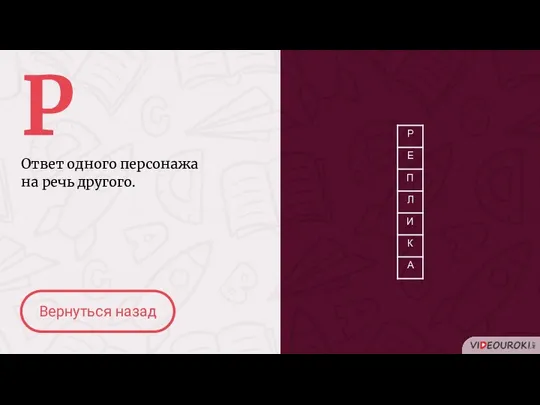 Р

Ответ одного персонажа на речь другого.

Вернуться назад

Р
Е
П
Л
И
К
А

VIDEOUROKI